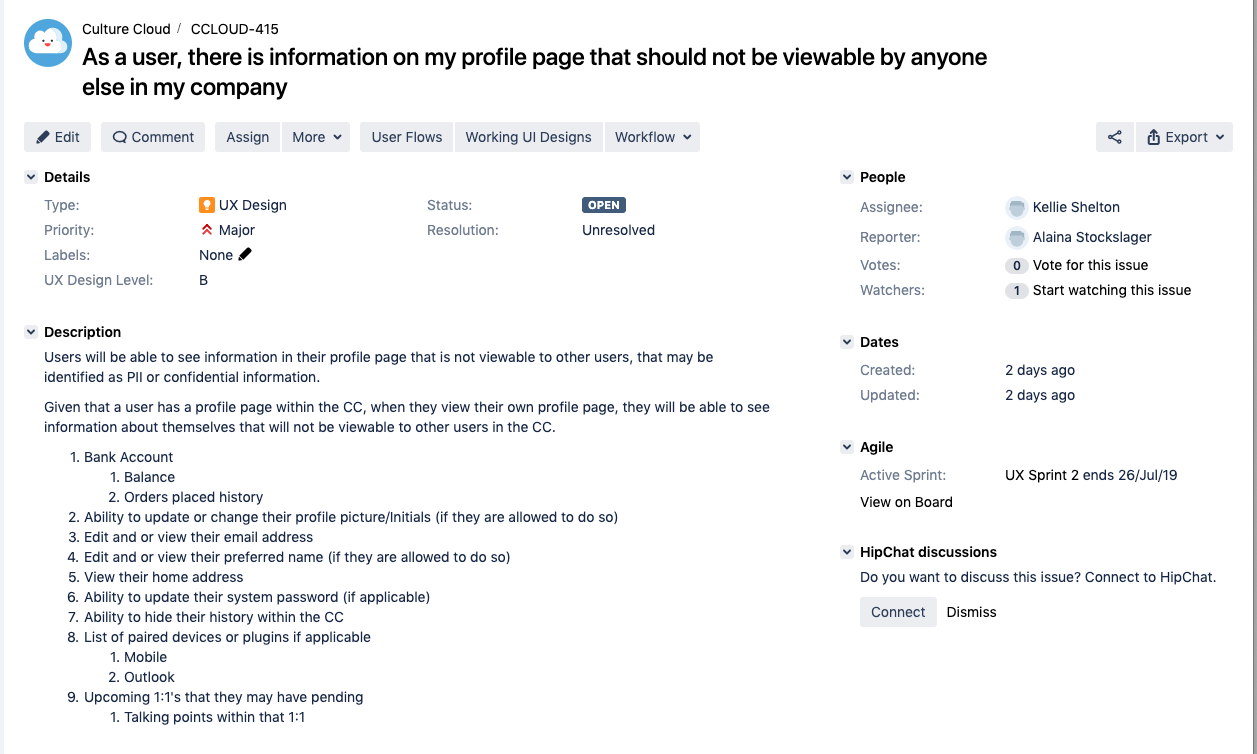 Culture Cloud / CCLOUD-415

As a user, there is information on my profile page that should not be viewable by anyone else in my company

Edit Comment Assign More User Flows Working UI Designs Workflow Export

Details

Type: UX Design
Priority: Major
Labels: None
UX Design Level: B
Status: OPEN
Resolution: Unresolved

Description

Users will be able to see information in their profile page that is not viewable to other users, that may be identified as PII or confidential information.

Given that a user has a profile page within the CC, when they view their own profile page, they will be able to see information about themselves that will not be viewable to other users in the CC.

1. Bank Account
   1. Balance
   2. Orders placed history
2. Ability to update or change their profile picture/Initials (if they are allowed to do so)
3. Edit and or view their email address
4. Edit and or view their preferred name (if they are allowed to do so)
5. View their home address
6. Ability to update their system password (if applicable)
7. Ability to hide their history within the CC
8. List of paired devices or plugins if applicable
   1. Mobile
   2. Outlook
9. Upcoming 1:1's that they may have pending
   1. Talking points within that 1:1

People

Assignee: Kellie Shelton
Reporter: Alaina Stockslager
Votes: 0 Vote for this issue
Watchers: 1 Start watching this issue

Dates

Created: 2 days ago
Updated: 2 days ago

Agile

Active Sprint: UX Sprint 2 ends 26/Jul/19
View on Board

HipChat discussions

Do you want to discuss this issue? Connect to HipChat.

Connect Dismiss